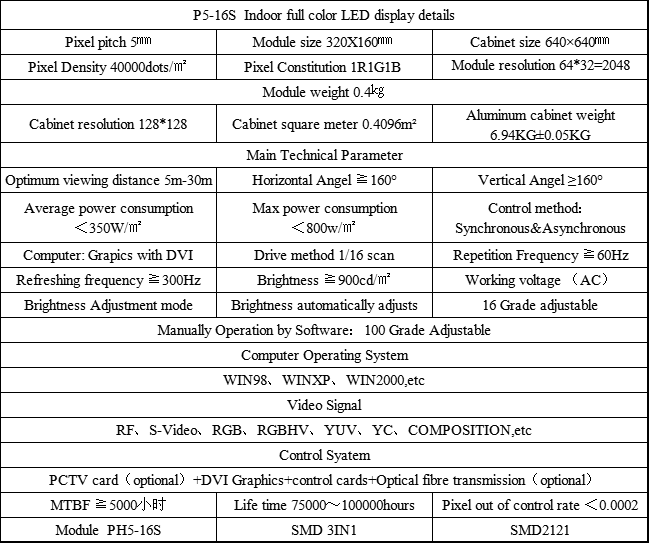 | P5-16S Indoor full color LED display details | | |
|---|---|---|
| Pixel pitch 5㎜ | Module size 320X160㎜ | Cabinet size 640×640㎜ |
| Pixel Density 40000dots/㎡ | Pixel Constitution 1R1G1B | Module resolution 64*32=2048 |
| Module weight 0.4㎏ | | |
| Cabinet resolution 128*128 | Cabinet square meter 0.4096m² | Aluminum cabinet weight 6.94KG±0.05KG |
| Main Technical Parameter | | |
| Optimum viewing distance 5m-30m | Horizontal Angel ≧160° | Vertical Angel ≥160° |
| Average power consumption ＜350W/㎡ | Max power consumption ＜800w/㎡ | Control method: Synchronous&Asynchronous |
| Computer: Grapics with DVI | Drive method 1/16 scan | Repetition Frequency ≧60Hz |
| Refreshing frequency ≧300Hz | Brightness ≧900cd/㎡ | Working voltage （AC） |
| Brightness Adjustment mode | Brightness automatically adjusts | 16 Grade adjustable |
| Manually Operation by Software: 100 Grade Adjustable | | |
| Computer Operating System | | |
| WIN98、WINXP、WIN2000,etc | | |
| Video Signal | | |
| RF、S-Video、RGB、RGBHV、YUV、YC、COMPOSITION,etc | | |
| Control Syatem | | |
| PCTV card（optional）+DVI Graphics+control cards+Optical fibre transmission（optional） | | |
| MTBF ≧5000小时 | Life time 75000～100000hours | Pixel out of control rate ＜0.0002 |
| Module PH5-16S | SMD 3IN1 | SMD2121 |